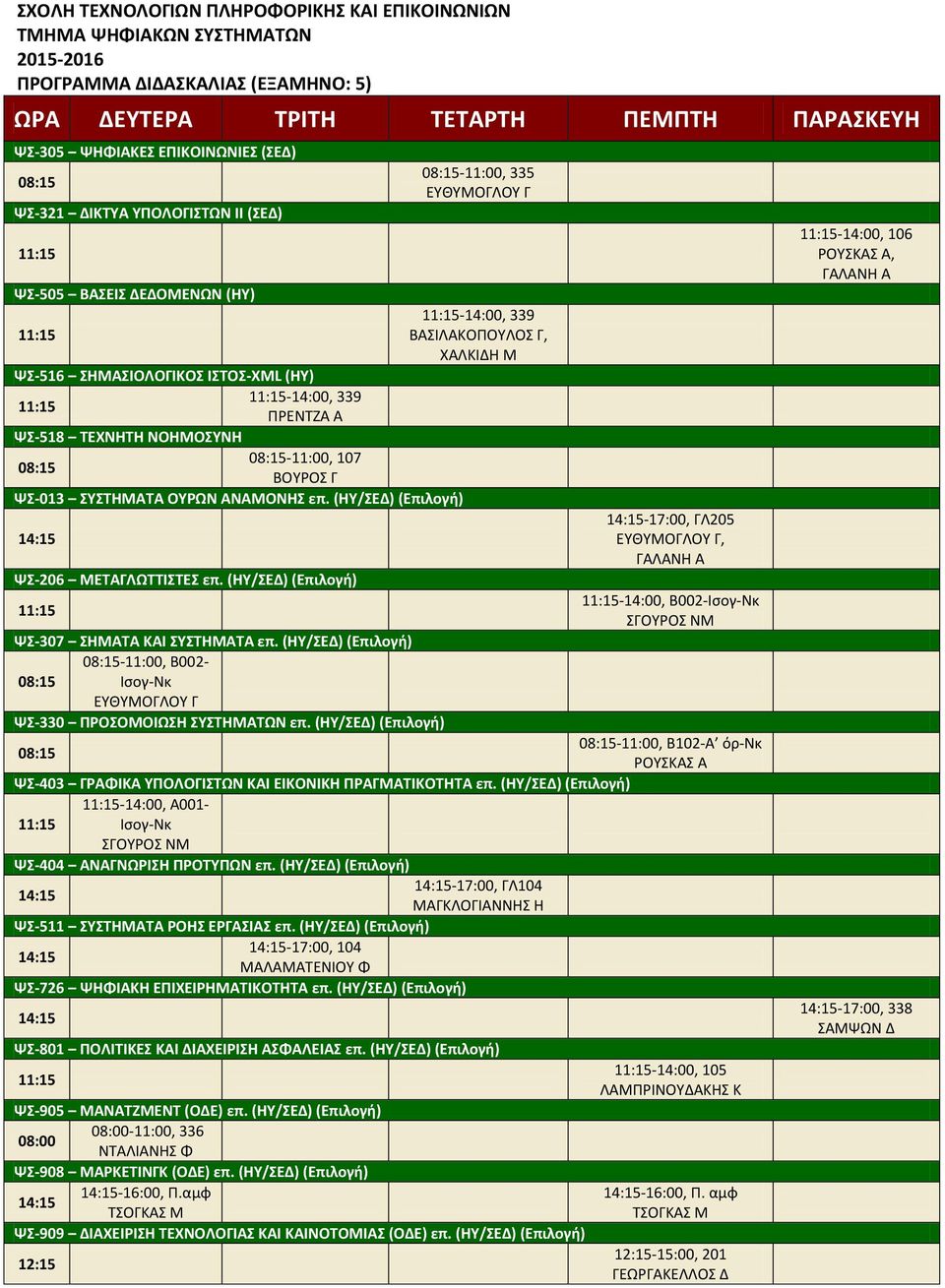 ΣΧΟΛΗ ΤΕΧΝΟΛΟΓΙΩΝ ΠΛΗΡΟΦΟΡΙΚΗΣ ΚΑΙ ΕΠΙΚΟΙΝΩΝΙΩΝ
ΤΜΗΜΑ ΨΗΦΙΑΚΩΝ ΣΥΣΤΗΜΑΤΩΝ
2015-2016
ΠΡΟΓΡΑΜΜΑ ΔΙΔΑΣΚΑΛΙΑΣ (ΕΞΑΜΗΝΟ: 5)

| ΩΡΑ | ΔΕΥΤΕΡΑ | ΤΡΙΤΗ | ΤΕΤΑΡΤΗ | ΠΕΜΠΤΗ | ΠΑΡΑΣΚΕΥΗ |
|---|---|---|---|---|---|
| ΨΣ-305 – ΨΗΦΙΑΚΕΣ ΕΠΙΚΟΙΝΩΝΙΕΣ (ΣΕΔ) | | | | | |
| 08:15 | | | 08:15-11:00, 335 ΕΥΘΥΜΟΓΛΟΥ Γ | | |
| ΨΣ-321 – ΔΙΚΤΥΑ ΥΠΟΛΟΓΙΣΤΩΝ ΙΙ (ΣΕΔ) | | | | | |
| 11:15 | | | | | 11:15-14:00, 106 ΡΟΥΣΚΑΣ Α, ΓΑΛΑΝΗ Α |
| ΨΣ-505 – ΒΑΣΕΙΣ ΔΕΔΟΜΕΝΩΝ (ΗΥ) | | | | | |
| 11:15 | | | 11:15-14:00, 339 ΒΑΣΙΛΑΚΟΠΟΥΛΟΣ Γ, ΧΑΛΚΙΔΗ Μ | | |
| ΨΣ-516 – ΣΗΜΑΣΙΟΛΟΓΙΚΟΣ ΙΣΤΟΣ-XML (ΗΥ) | | | | | |
| 11:15 | | 11:15-14:00, 339 ΠΡΕΝΤΖΑ Α | | | |
| ΨΣ-518 – ΤΕΧΝΗΤΗ ΝΟΗΜΟΣΥΝΗ | | | | | |
| 08:15 | | 08:15-11:00, 107 ΒΟΥΡΟΣ Γ | | | |
| ΨΣ-013 – ΣΥΣΤΗΜΑΤΑ ΟΥΡΩΝ ΑΝΑΜΟΝΗΣ επ. (ΗΥ/ΣΕΔ) (Επιλογή) | | | | | |
| 14:15 | | | | 14:15-17:00, ΓΛ205 ΕΥΘΥΜΟΓΛΟΥ Γ, ΓΑΛΑΝΗ Α | |
| ΨΣ-206 – ΜΕΤΑΓΛΩΤΤΙΣΤΕΣ επ. (ΗΥ/ΣΕΔ) (Επιλογή) | | | | | |
| 11:15 | | | | 11:15-14:00, Β002-Ισογ-Νκ ΣΓΟΥΡΟΣ ΝΜ | |
| ΨΣ-307 – ΣΗΜΑΤΑ ΚΑΙ ΣΥΣΤΗΜΑΤΑ επ. (ΗΥ/ΣΕΔ) (Επιλογή) | | | | | |
| 08:15 | 08:15-11:00, Β002-Ισογ-Νκ ΕΥΘΥΜΟΓΛΟΥ Γ | | | | |
| ΨΣ-330 – ΠΡΟΣΟΜΟΙΩΣΗ ΣΥΣΤΗΜΑΤΩΝ επ. (ΗΥ/ΣΕΔ) (Επιλογή) | | | | | |
| 08:15 | | | | 08:15-11:00, Β102-Α' όρ-Νκ ΡΟΥΣΚΑΣ Α | |
| ΨΣ-403 – ΓΡΑΦΙΚΑ ΥΠΟΛΟΓΙΣΤΩΝ ΚΑΙ ΕΙΚΟΝΙΚΗ ΠΡΑΓΜΑΤΙΚΟΤΗΤΑ επ. (ΗΥ/ΣΕΔ) (Επιλογή) | | | | | |
| 11:15 | 11:15-14:00, Α001-Ισογ-Νκ ΣΓΟΥΡΟΣ ΝΜ | | | | |
| ΨΣ-404 – ΑΝΑΓΝΩΡΙΣΗ ΠΡΟΤΥΠΩΝ επ. (ΗΥ/ΣΕΔ) (Επιλογή) | | | | | |
| 14:15 | | | 14:15-17:00, ΓΛ104 ΜΑΓΚΛΟΓΙΑΝΝΗΣ Η | | |
| ΨΣ-511 – ΣΥΣΤΗΜΑΤΑ ΡΟΗΣ ΕΡΓΑΣΙΑΣ επ. (ΗΥ/ΣΕΔ) (Επιλογή) | | | | | |
| 14:15 | | 14:15-17:00, 104 ΜΑΛΑΜΑΤΕΝΙΟΥ Φ | | | |
| ΨΣ-726 – ΨΗΦΙΑΚΗ ΕΠΙΧΕΙΡΗΜΑΤΙΚΟΤΗΤΑ επ. (ΗΥ/ΣΕΔ) (Επιλογή) | | | | | |
| 14:15 | | | | | 14:15-17:00, 338 ΣΑΜΨΩΝ Δ |
| ΨΣ-801 – ΠΟΛΙΤΙΚΕΣ ΚΑΙ ΔΙΑΧΕΙΡΙΣΗ ΑΣΦΑΛΕΙΑΣ επ. (ΗΥ/ΣΕΔ) (Επιλογή) | | | | | |
| 11:15 | | | | 11:15-14:00, 105 ΛΑΜΠΡΙΝΟΥΔΑΚΗΣ Κ | |
| ΨΣ-905 – ΜΑΝΑΤΖΜΕΝΤ (ΟΔΕ) επ. (ΗΥ/ΣΕΔ) (Επιλογή) | | | | | |
| 08:00 | 08:00-11:00, 336 ΝΤΑΛΙΑΝΗΣ Φ | | | | |
| ΨΣ-908 – ΜΑΡΚΕΤΙΝΓΚ (ΟΔΕ) επ. (ΗΥ/ΣΕΔ) (Επιλογή) | | | | | |
| 14:15 | 14:15-16:00, Π.αμφ ΤΣΟΓΚΑΣ Μ | | | 14:15-16:00, Π. αμφ ΤΣΟΓΚΑΣ Μ | |
| ΨΣ-909 – ΔΙΑΧΕΙΡΙΣΗ ΤΕΧΝΟΛΟΓΙΑΣ ΚΑΙ ΚΑΙΝΟΤΟΜΙΑΣ (ΟΔΕ) επ. (ΗΥ/ΣΕΔ) (Επιλογή) | | | | | |
| 12:15 | | | | 12:15-15:00, 201 ΓΕΩΡΓΑΚΕΛΛΟΣ Δ | |